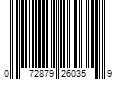 0 72879 26035 9